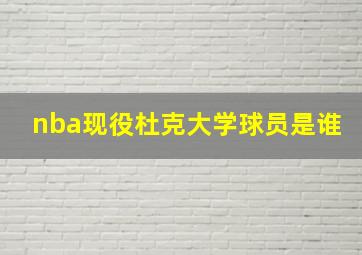 nba现役杜克大学球员是谁